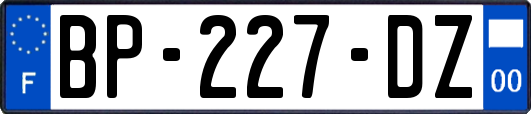 F

BP-227-DZ

00